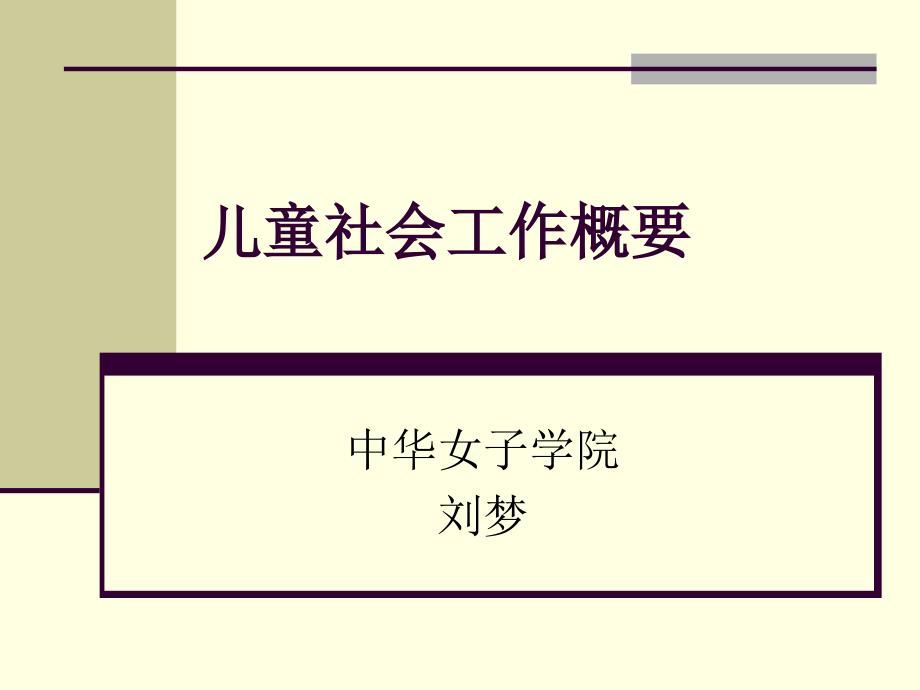 儿童社会工作概要

中华女子学院
刘梦